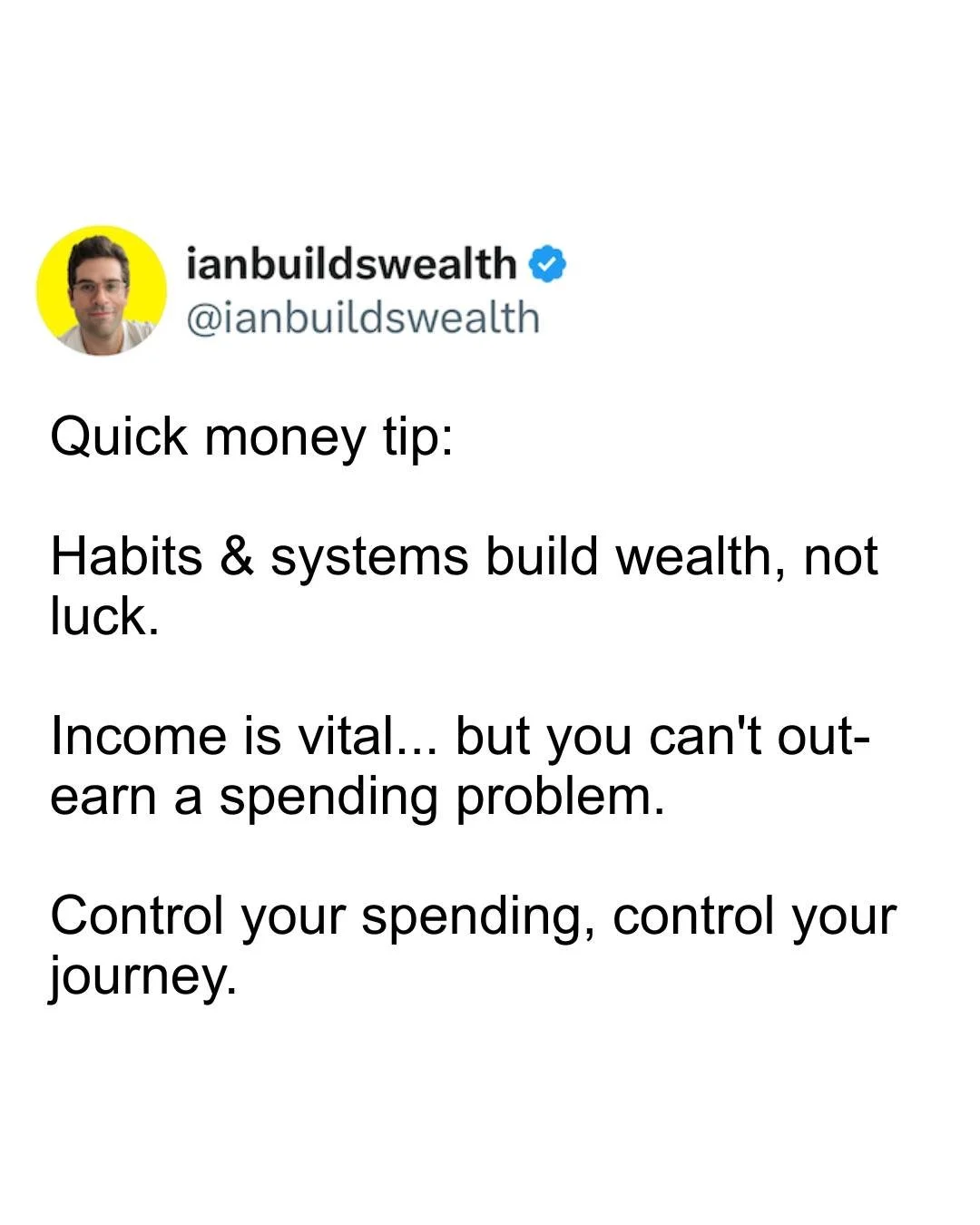 ianbuildswealth
@ianbuildswealth

Quick money tip:

Habits & systems build wealth, not luck.

Income is vital... but you can't out-earn a spending problem.

Control your spending, control your journey.